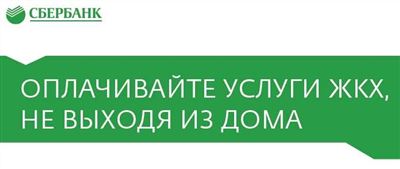 СБЕРБАНК

ОПЛАЧИВАЙТЕ УСЛУГИ ЖКХ, НЕ ВЫХОДЯ ИЗ ДОМА